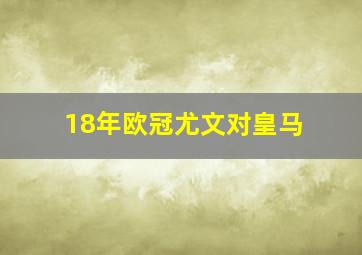 18年欧冠尤文对皇马